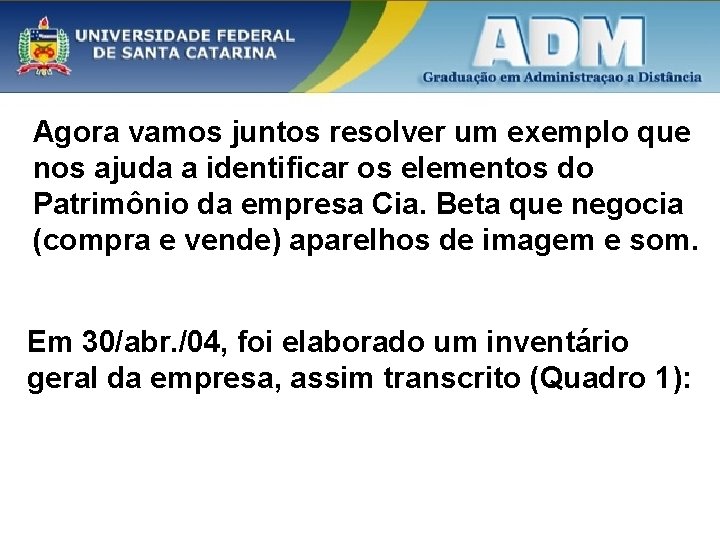 UNIVERSIDADE FEDERAL DE SANTA CATARINA

ADM

Graduação em Administraçao a Distância

Agora vamos juntos resolver um exemplo que nos ajuda a identificar os elementos do Patrimônio da empresa Cia. Beta que negocia (compra e vende) aparelhos de imagem e som.

Em 30/abr./04, foi elaborado um inventário geral da empresa, assim transcrito (Quadro 1):